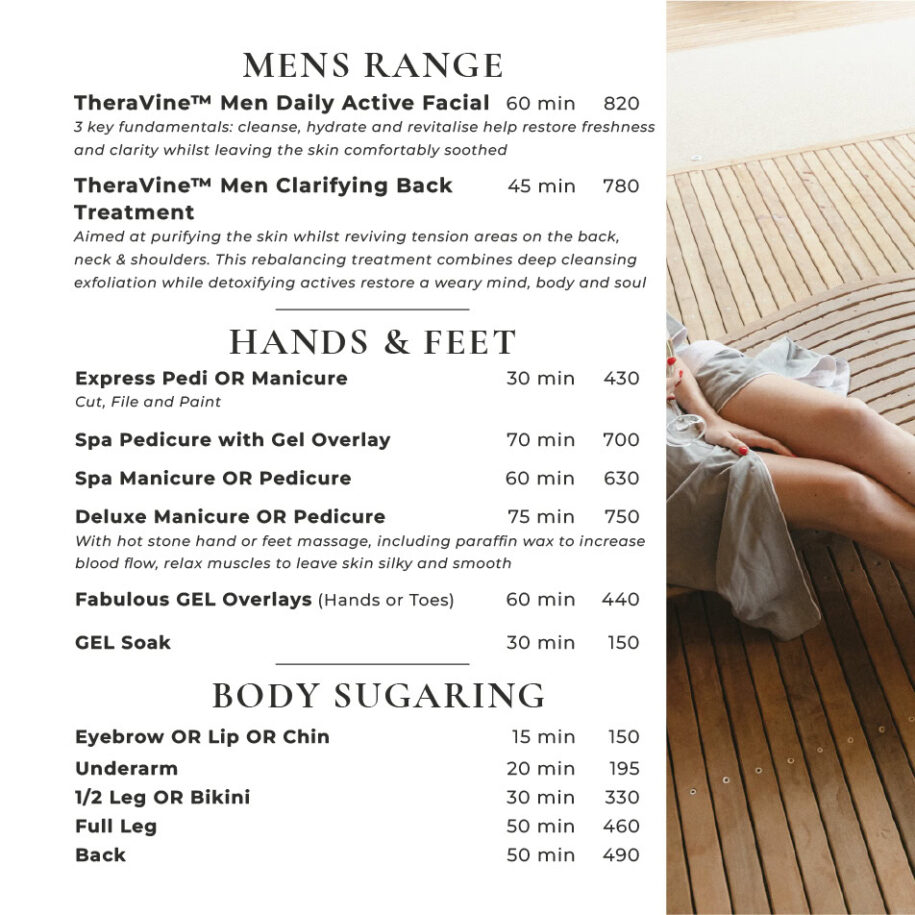 MENS RANGE

TheraVine™ Men Daily Active Facial 60 min 820
3 key fundamentals: cleanse, hydrate and revitalise help restore freshness and clarity whilst leaving the skin comfortably soothed

TheraVine™ Men Clarifying Back Treatment 45 min 780
Aimed at purifying the skin whilst reviving tension areas on the back, neck & shoulders. This rebalancing treatment combines deep cleansing exfoliation while detoxifying actives restore a weary mind, body and soul

HANDS & FEET

Express Pedi OR Manicure 30 min 430
Cut, File and Paint

Spa Pedicure with Gel Overlay 70 min 700

Spa Manicure OR Pedicure 60 min 630

Deluxe Manicure OR Pedicure 75 min 750
With hot stone hand or feet massage, including paraffin wax to increase blood flow, relax muscles to leave skin silky and smooth

Fabulous GEL Overlays (Hands or Toes) 60 min 440

GEL Soak 30 min 150

BODY SUGARING

Eyebrow OR Lip OR Chin 15 min 150
Underarm 20 min 195
1/2 Leg OR Bikini 30 min 330
Full Leg 50 min 460
Back 50 min 490